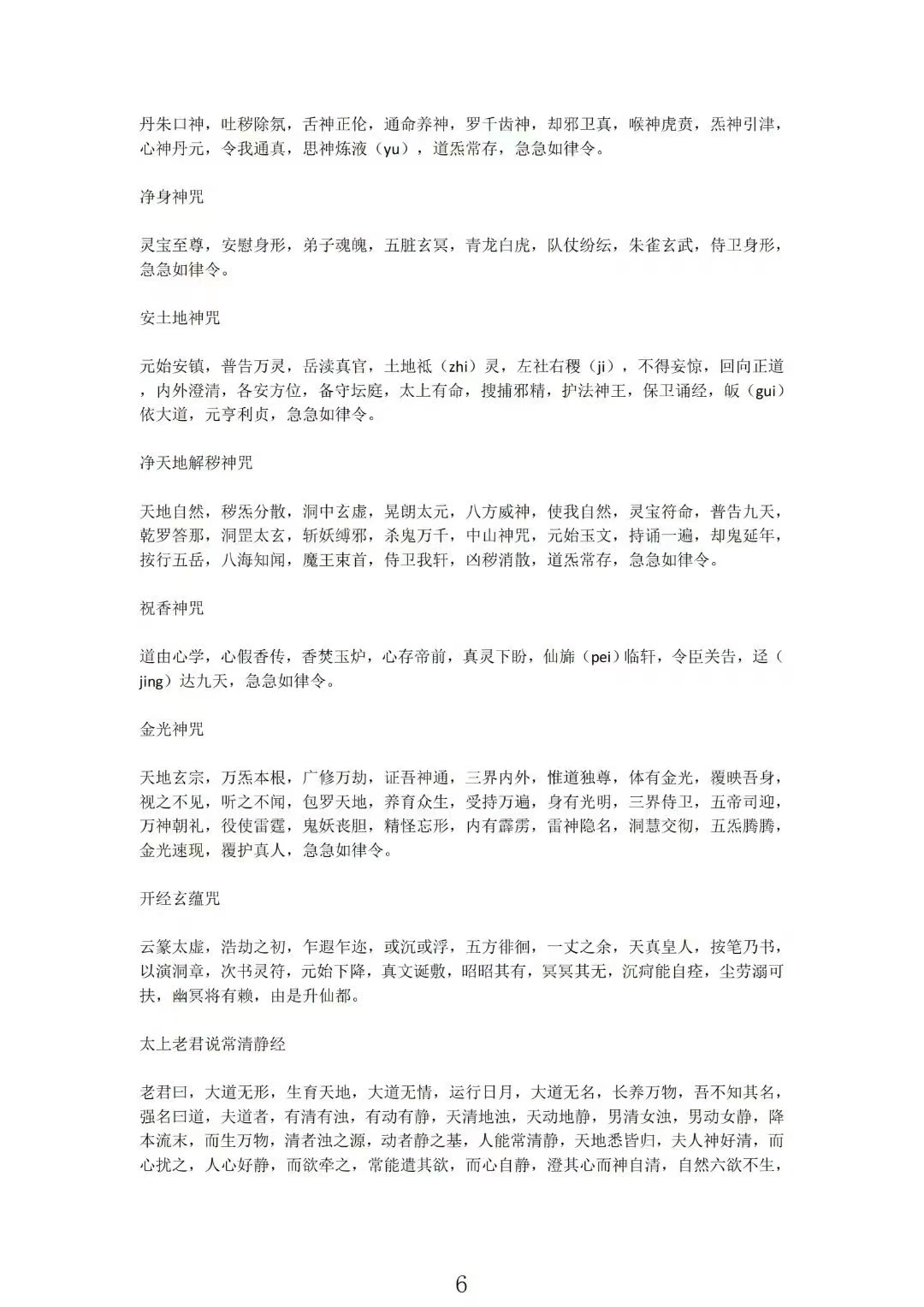 丹朱口神，吐秽除氛，舌神正伦，通命养神，罗千齿神，却邪卫真，喉神虎贲，炁神引津，心神丹元，令我通真，思神炼液（yu），道炁常存，急急如律令。

净身神咒

灵宝至尊，安慰身形，弟子魂魄，五脏玄冥，青龙白虎，队仗纷纭，朱雀玄武，侍卫身形，急急如律令。

安土地神咒

元始安镇，普告万灵，岳渎真官，土地祇（zhi）灵，左社右稷（ji），不得妄惊，回向正道，内外澄清，各安方位，备守坛庭，太上有命，搜捕邪精，护法神王，保卫诵经，皈（gui）依大道，元亨利贞，急急如律令。

净天地解秽神咒

天地自然，秽炁分散，洞中玄虚，晃朗太元，八方威神，使我自然，灵宝符命，普告九天，乾罗答那，洞罡太玄，斩妖缚邪，杀鬼万千，中山神咒，元始玉文，持诵一遍，却鬼延年，按行五岳，八海知闻，魔王束首，侍卫我轩，凶秽消散，道炁常存，急急如律令。

祝香神咒

道由心学，心假香传，香焚玉炉，心存帝前，真灵下盼，仙旆（pei）临轩，令臣关告，迳（jing）达九天，急急如律令。

金光神咒

天地玄宗，万炁本根，广修万劫，证吾神通，三界内外，惟道独尊，体有金光，覆映吾身，视之不见，听之不闻，包罗天地，养育众生，受持万遍，身有光明，三界侍卫，五帝司迎，万神朝礼，役使雷霆，鬼妖丧胆，精怪忘形，内有霹雳，雷神隐名，洞慧交彻，五炁腾腾，金光速现，覆护真人，急急如律令。

开经玄蕴咒

云篆太虚，浩劫之初，乍遐乍迩，或沉或浮，五方徘徊，一丈之余，天真皇人，按笔乃书，以演洞章，次书灵符，元始下降，真文诞敷，昭昭其有，冥冥其无，沉疴能自痊，尘劳溺可扶，幽冥将有赖，由是升仙都。

太上老君说常清静经

老君曰，大道无形，生育天地，大道无情，运行日月，大道无名，长养万物，吾不知其名，强名曰道，夫道者，有清有浊，有动有静，天清地浊，天动地静，男清女浊，男动女静，降本流末，而生万物，清者浊之源，动者静之基，人能常清静，天地悉皆归，夫人神好清，而心扰之，人心好静，而欲牵之，常能遣其欲，而心自静，澄其心而神自清，自然六欲不生，

6